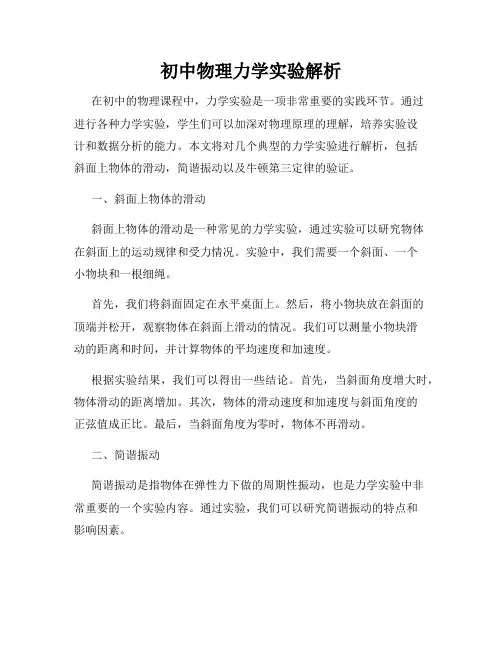 初中物理力学实验解析

在初中的物理课程中，力学实验是一项非常重要的实践环节。通过进行各种力学实验，学生们可以加深对物理原理的理解，培养实验设计和数据分析的能力。本文将对几个典型的力学实验进行解析，包括斜面上物体的滑动，简谐振动以及牛顿第三定律的验证。

一、斜面上物体的滑动

斜面上物体的滑动是一种常见的力学实验，通过实验可以研究物体在斜面上的运动规律和受力情况。实验中，我们需要一个斜面、一个小物块和一根细绳。

首先，我们将斜面固定在水平桌面上。然后，将小物块放在斜面的顶端并松开，观察物体在斜面上滑动的情况。我们可以测量小物块滑动的距离和时间，并计算物体的平均速度和加速度。

根据实验结果，我们可以得出一些结论。首先，当斜面角度增大时，物体滑动的距离增加。其次，物体的滑动速度和加速度与斜面角度的正弦值成正比。最后，当斜面角度为零时，物体不再滑动。

二、简谐振动

简谐振动是指物体在弹性力下做的周期性振动，也是力学实验中非常重要的一个实验内容。通过实验，我们可以研究简谐振动的特点和影响因素。